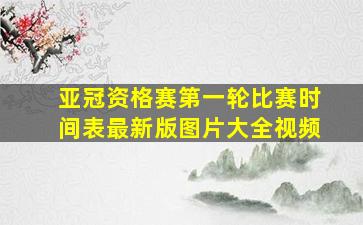 亚冠资格赛第一轮比赛时间表最新版图片大全视频